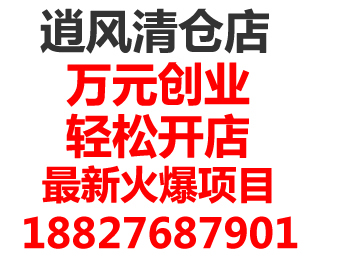 逍风清仓店
万元创业
轻松开店
最新火爆项目
18827687901